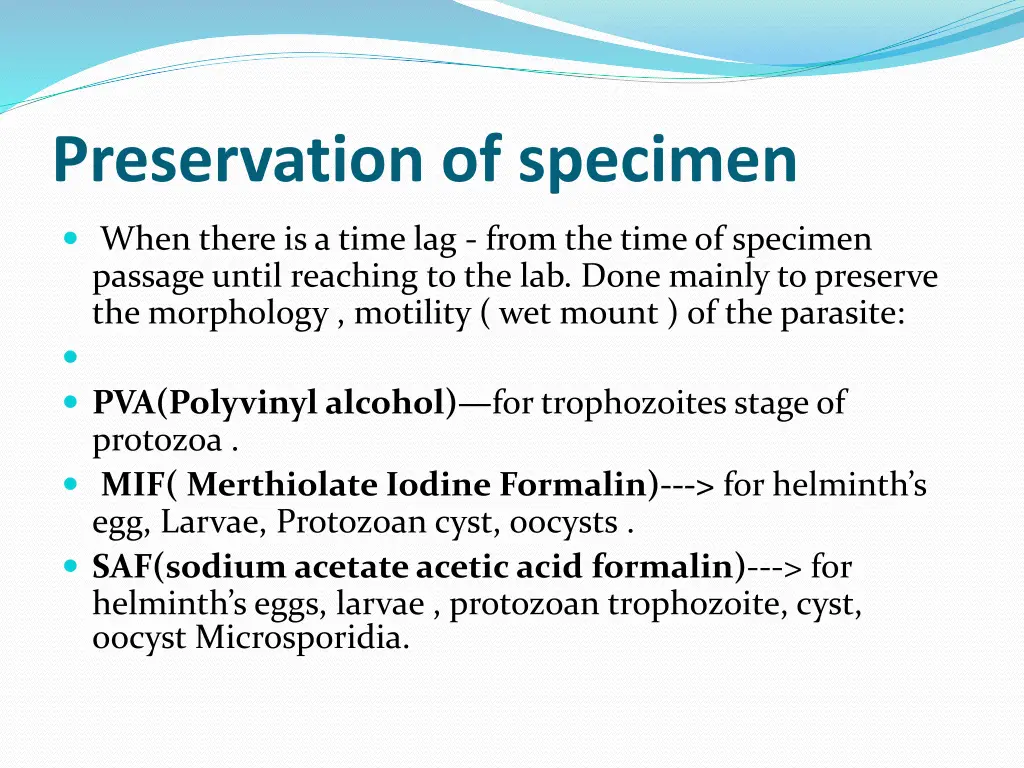 Preservation of specimen

When there is a time lag - from the time of specimen passage until reaching to the lab. Done mainly to preserve the morphology , motility ( wet mount ) of the parasite:

PVA(Polyvinyl alcohol)—for trophozoites stage of protozoa .

MIF( Merthiolate Iodine Formalin)---> for helminth's egg, Larvae, Protozoan cyst, oocysts .

SAF(sodium acetate acetic acid formalin)---> for helminth's eggs, larvae , protozoan trophozoite, cyst, oocyst Microsporidia.